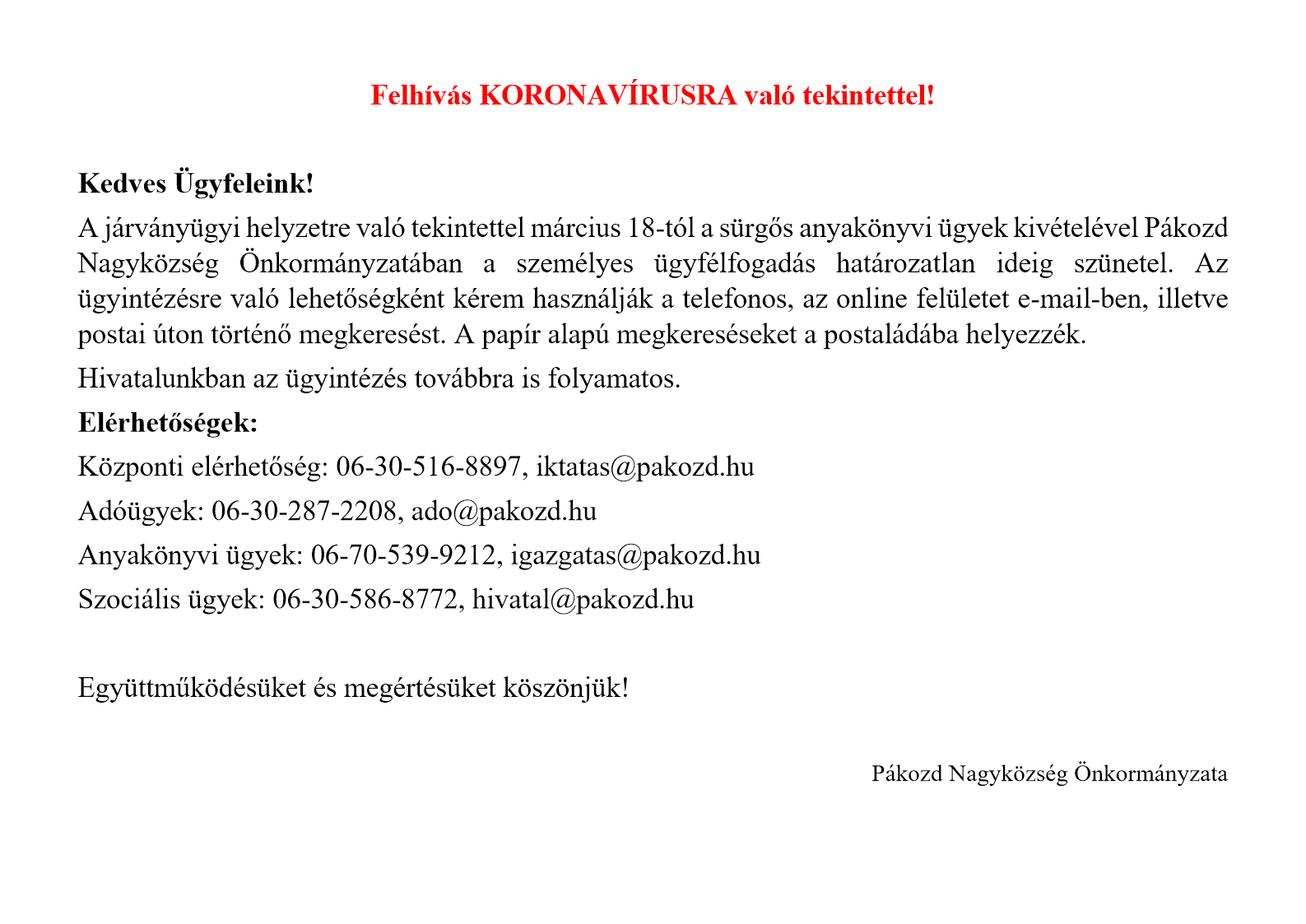 Felhívás KORONAVÍRUSRA való tekintettel!

Kedves Ügyfeleink!

A járványügyi helyzetre való tekintettel március 18-tól a sürgős anyakönyvi ügyek kivételével Pákozd Nagyközség Önkormányzatában a személyes ügyfélfogadás határozatlan ideig szünetel. Az ügyintézésre való lehetőségként kérem használják a telefonos, az online felületet e-mail-ben, illetve postai úton történő megkeresést. A papír alapú megkereséseket a postaládába helyezzék.

Hivatalunkban az ügyintézés továbbra is folyamatos.

Elérhetőségek:

Központi elérhetőség: 06-30-516-8897, iktatas@pakozd.hu

Adóügyek: 06-30-287-2208, ado@pakozd.hu

Anyakönyvi ügyek: 06-70-539-9212, igazgatas@pakozd.hu

Szociális ügyek: 06-30-586-8772, hivatal@pakozd.hu

Együttműködésüket és megértésüket köszönjük!

Pákozd Nagyközség Önkormányzata